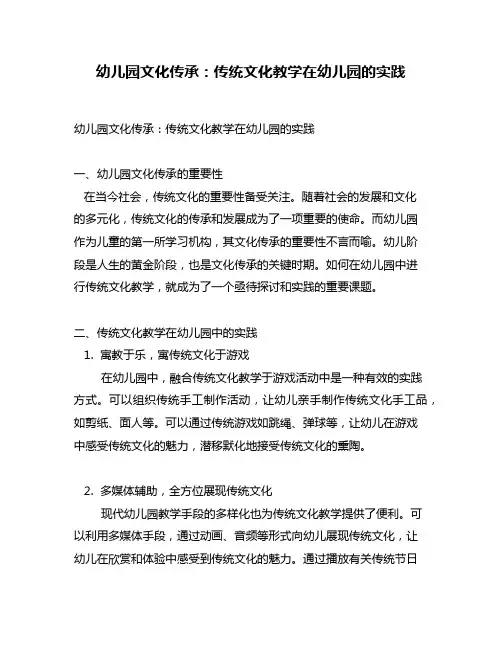 幼儿园文化传承：传统文化教学在幼儿园的实践

幼儿园文化传承：传统文化教学在幼儿园的实践

一、幼儿园文化传承的重要性
在当今社会，传统文化的重要性备受关注。随着社会的发展和文化的多元化，传统文化的传承和发展成为了一项重要的使命。而幼儿园作为儿童的第一所学习机构，其文化传承的重要性不言而喻。幼儿阶段是人生的黄金阶段，也是文化传承的关键时期。如何在幼儿园中进行传统文化教学，就成为了一个亟待探讨和实践的重要课题。

二、传统文化教学在幼儿园中的实践
1. 寓教于乐，寓传统文化于游戏
在幼儿园中，融合传统文化教学于游戏活动中是一种有效的实践方式。可以组织传统手工制作活动，让幼儿亲手制作传统文化手工品，如剪纸、面人等。可以通过传统游戏如跳绳、弹球等，让幼儿在游戏中感受传统文化的魅力，潜移默化地接受传统文化的熏陶。

2. 多媒体辅助，全方位展现传统文化
现代幼儿园教学手段的多样化也为传统文化教学提供了便利。可以利用多媒体手段，通过动画、音频等形式向幼儿展现传统文化，让幼儿在欣赏和体验中感受到传统文化的魅力。通过播放有关传统节日